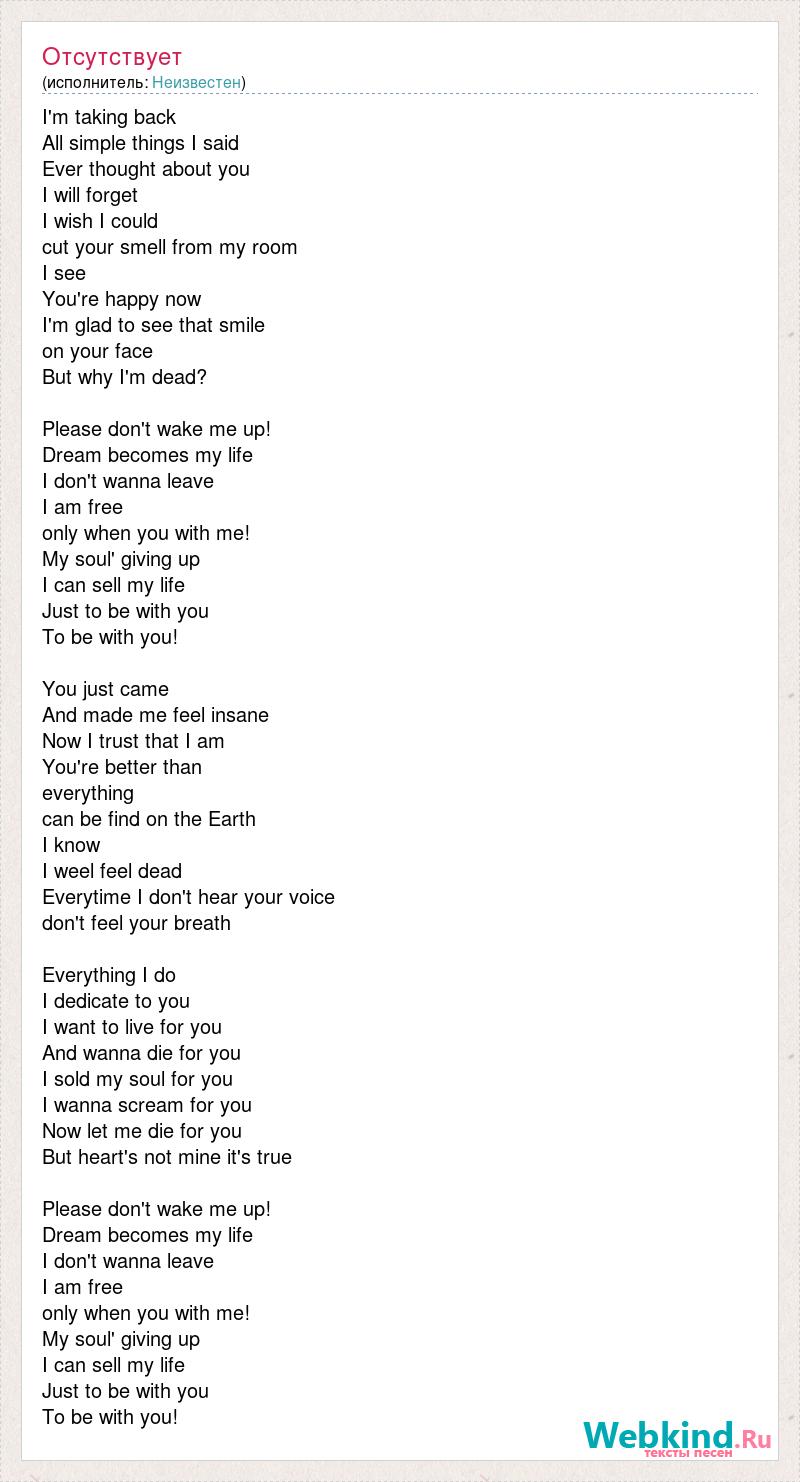 Отсутствует
(исполнитель: Неизвестен)

I'm taking back
All simple things I said
Ever thought about you
I will forget
I wish I could
cut your smell from my room
I see
You're happy now
I'm glad to see that smile
on your face
But why I'm dead?

Please don't wake me up!
Dream becomes my life
I don't wanna leave
I am free
only when you with me!
My soul' giving up
I can sell my life
Just to be with you
To be with you!

You just came
And made me feel insane
Now I trust that I am
You're better than
everything
can be find on the Earth
I know
I weel feel dead
Everytime I don't hear your voice
don't feel your breath

Everything I do
I dedicate to you
I want to live for you
And wanna die for you
I sold my soul for you
I wanna scream for you
Now let me die for you
But heart's not mine it's true

Please don't wake me up!
Dream becomes my life
I don't wanna leave
I am free
only when you with me!
My soul' giving up
I can sell my life
Just to be with you
To be with you!

Webkind.Ru
тексты песен